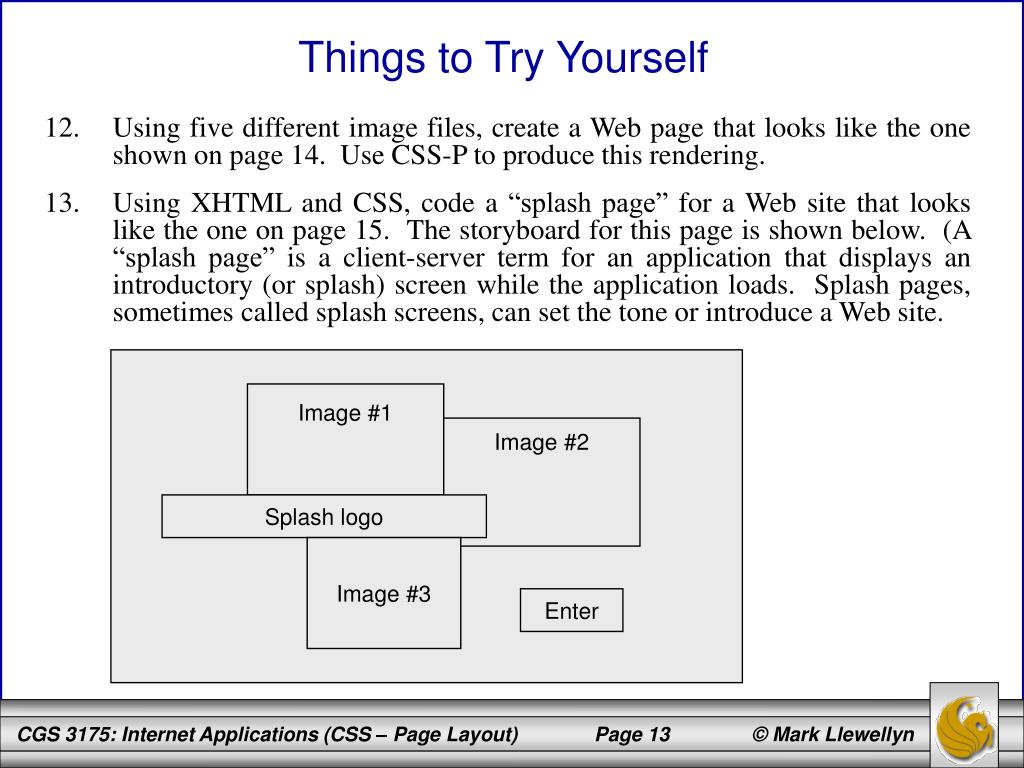 Things to Try Yourself

12. Using five different image files, create a Web page that looks like the one shown on page 14. Use CSS-P to produce this rendering.

13. Using XHTML and CSS, code a “splash page” for a Web site that looks like the one on page 15. The storyboard for this page is shown below. (A “splash page” is a client-server term for an application that displays an introductory (or splash) screen while the application loads. Splash pages, sometimes called splash screens, can set the tone or introduce a Web site.

Image #1

Image #2

Splash logo

Image #3

Enter

CGS 3175: Internet Applications (CSS – Page Layout) Page 13 © Mark Llewellyn